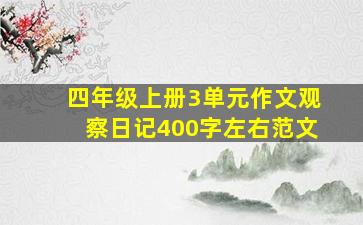 四年级上册3单元作文观察日记400字左右范文